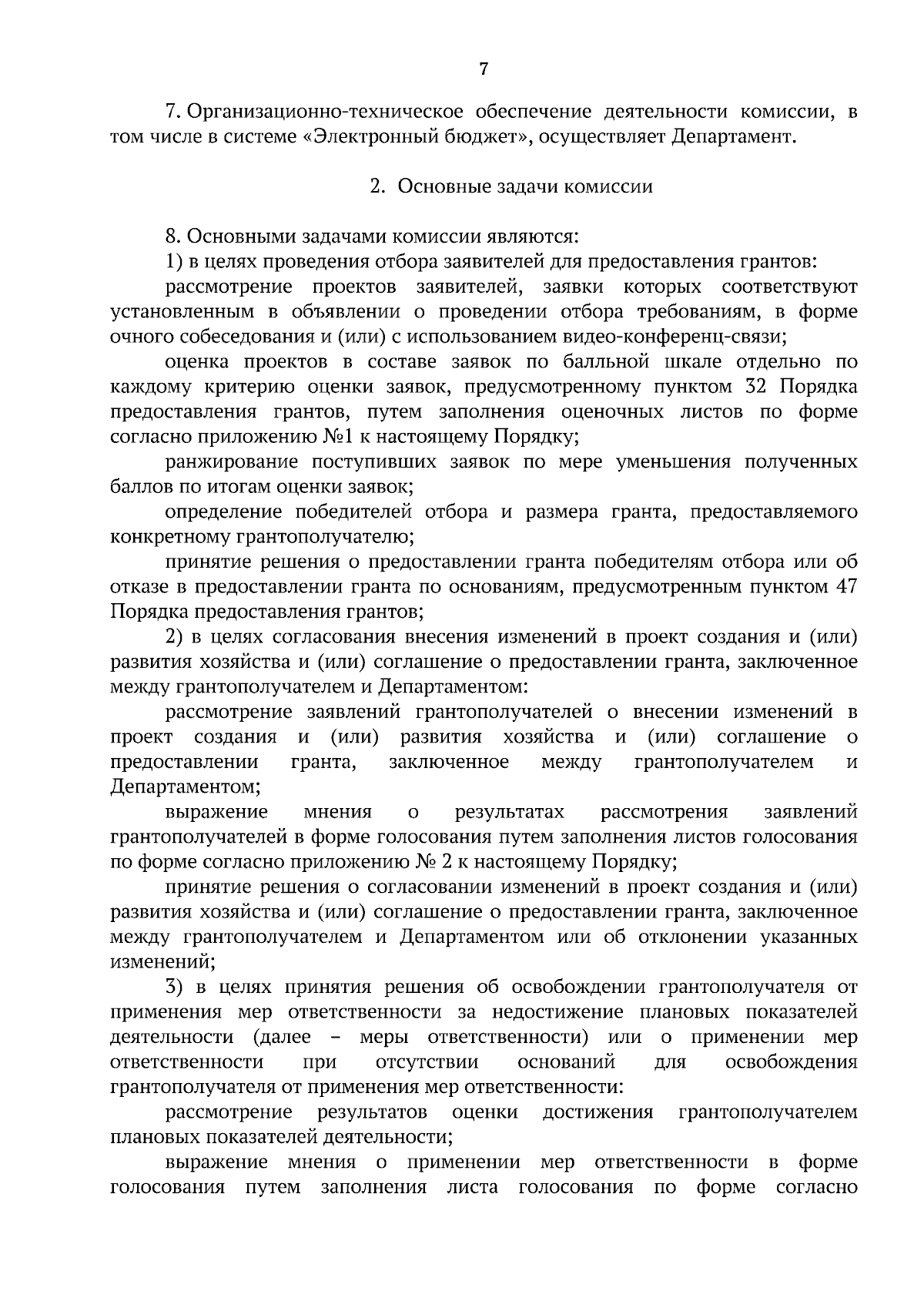 7

7. Организационно-техническое обеспечение деятельности комиссии, в том числе в системе «Электронный бюджет», осуществляет Департамент.

2. Основные задачи комиссии

8. Основными задачами комиссии являются:

1) в целях проведения отбора заявителей для предоставления грантов:

рассмотрение проектов заявителей, заявки которых соответствуют установленным в объявлении о проведении отбора требованиям, в форме очного собеседования и (или) с использованием видео-конференц-связи;

оценка проектов в составе заявок по балльной шкале отдельно по каждому критерию оценки заявок, предусмотренному пунктом 32 Порядка предоставления грантов, путем заполнения оценочных листов по форме согласно приложению №1 к настоящему Порядку;

ранжирование поступивших заявок по мере уменьшения полученных баллов по итогам оценки заявок;

определение победителей отбора и размера гранта, предоставляемого конкретному грантополучателю;

принятие решения о предоставлении гранта победителям отбора или об отказе в предоставлении гранта по основаниям, предусмотренным пунктом 47 Порядка предоставления грантов;

2) в целях согласования внесения изменений в проект создания и (или) развития хозяйства и (или) соглашение о предоставлении гранта, заключенное между грантополучателем и Департаментом:

рассмотрение заявлений грантополучателей о внесении изменений в проект создания и (или) развития хозяйства и (или) соглашение о предоставлении гранта, заключенное между грантополучателем и Департаментом;

выражение мнения о результатах рассмотрения заявлений грантополучателей в форме голосования путем заполнения листов голосования по форме согласно приложению № 2 к настоящему Порядку;

принятие решения о согласовании изменений в проект создания и (или) развития хозяйства и (или) соглашение о предоставлении гранта, заключенное между грантополучателем и Департаментом или об отклонении указанных изменений;

3) в целях принятия решения об освобождении грантополучателя от применения мер ответственности за недостижение плановых показателей деятельности (далее – меры ответственности) или о применении мер ответственности при отсутствии оснований для освобождения грантополучателя от применения мер ответственности:

рассмотрение результатов оценки достижения грантополучателем плановых показателей деятельности;

выражение мнения о применении мер ответственности в форме голосования путем заполнения листа голосования по форме согласно